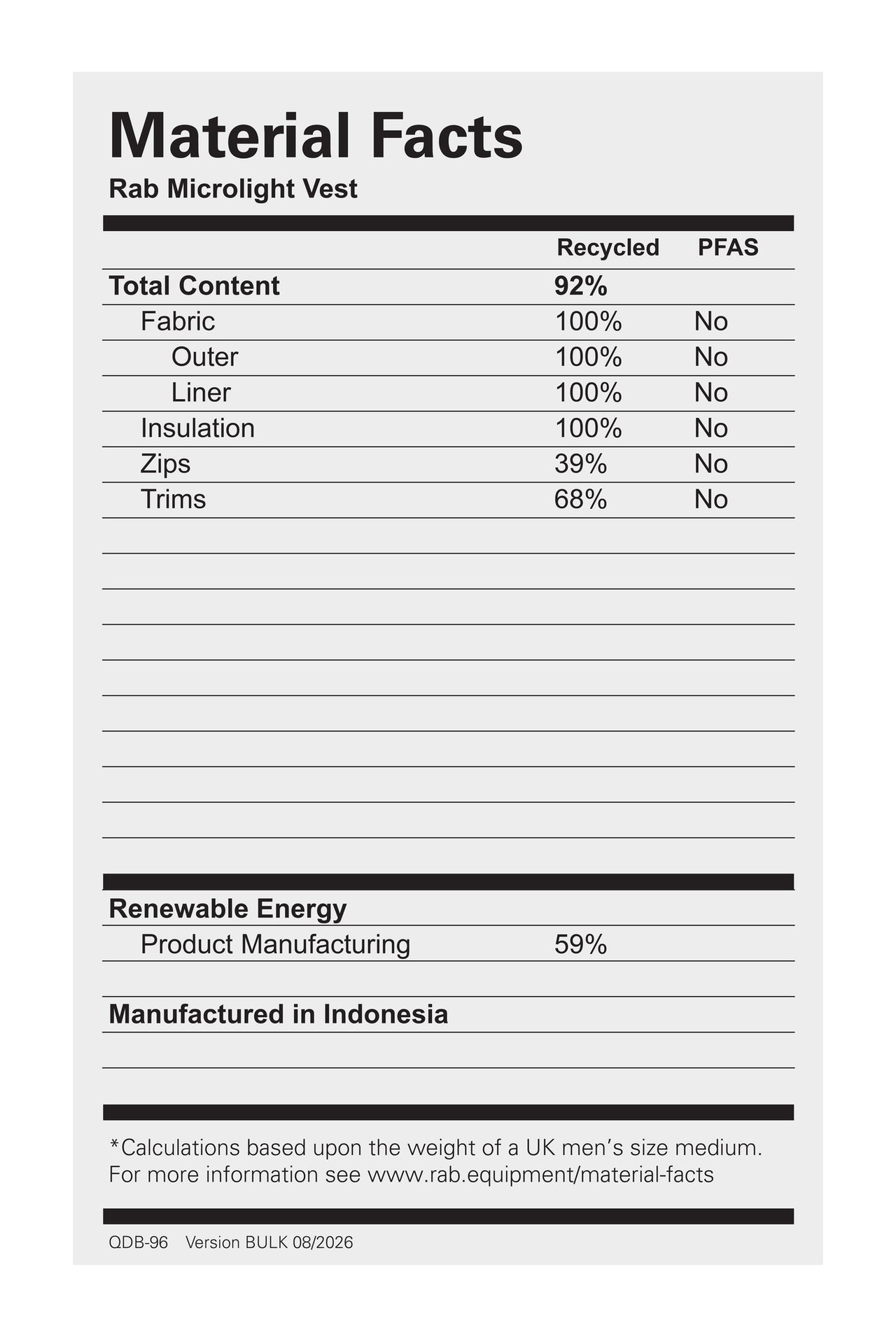 Material Facts
Rab Microlight Vest

| | Recycled | PFAS |
|---|---|---|
| Total Content | 92% | |
| Fabric | 100% | No |
| Outer | 100% | No |
| Liner | 100% | No |
| Insulation | 100% | No |
| Zips | 39% | No |
| Trims | 68% | No |

Renewable Energy
Product Manufacturing 59%

Manufactured in Indonesia

*Calculations based upon the weight of a UK men's size medium. For more information see www.rab.equipment/material-facts

QDB-96 Version BULK 08/2026